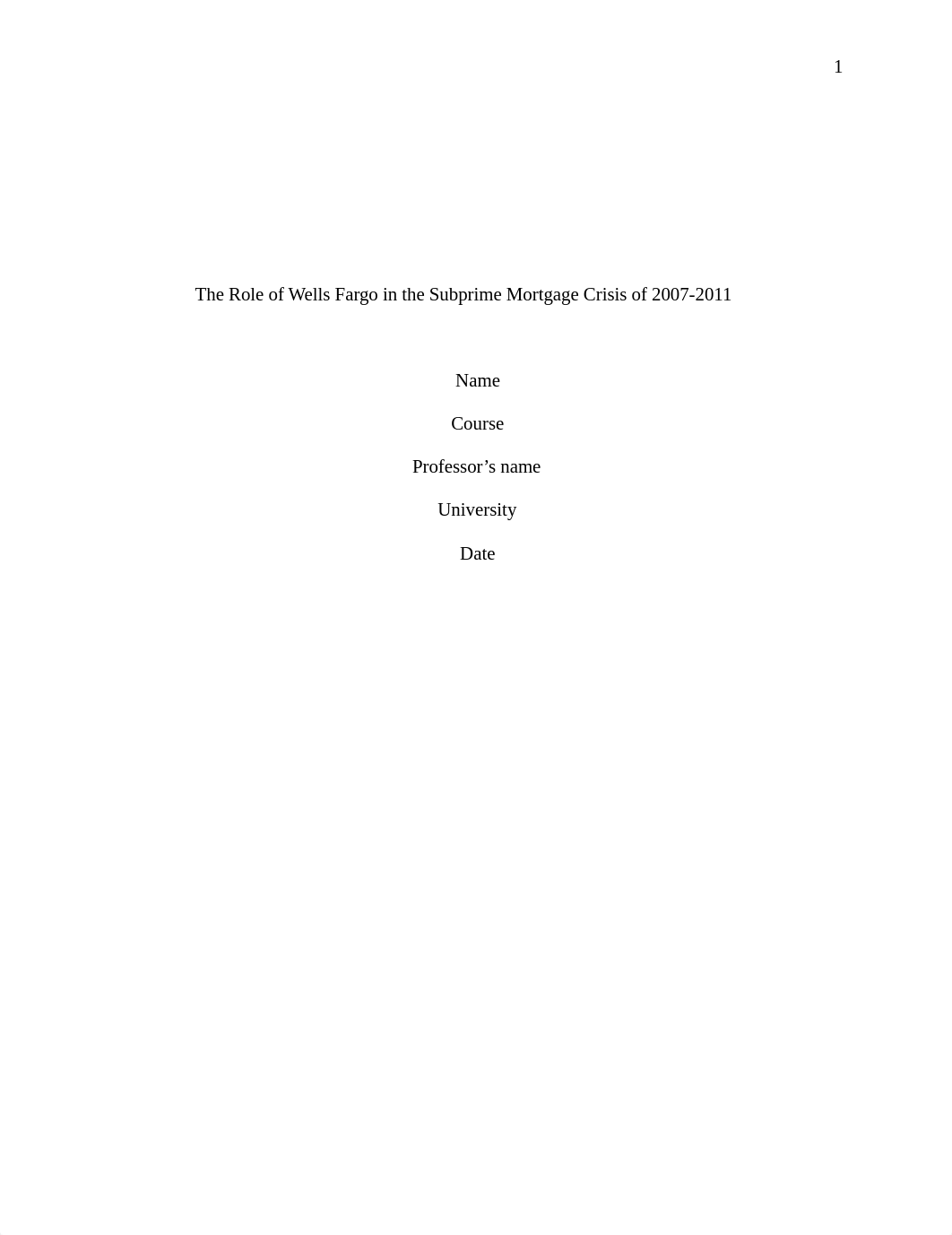 1

The Role of Wells Fargo in the Subprime Mortgage Crisis of 2007-2011

Name

Course

Professor’s name

University

Date